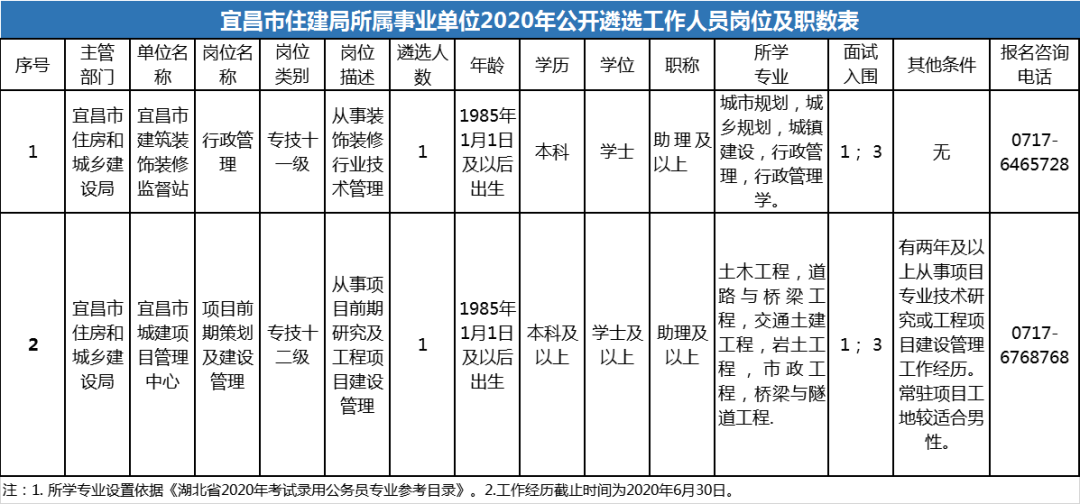 宜昌市住建局所属事业单位2020年公开遴选工作人员岗位及职数表

| 序号 | 主管部门 | 单位名称 | 岗位名称 | 岗位类别 | 岗位描述 | 遴选人数 | 年龄 | 学历 | 学位 | 职称 | 所学专业 | 面试入围 | 其他条件 | 报名咨询电话 |
|---|---|---|---|---|---|---|---|---|---|---|---|---|---|---|
| 1 | 宜昌市住房和城乡建设局 | 宜昌市建筑装饰装修监督站 | 行政管理 | 专技十一级 | 从事装饰装修行业技术管理 | 1 | 1985年1月1日及以后出生 | 本科 | 学士 | 助理及以上 | 城市规划，城乡规划，城镇建设，行政管理，行政管理学。 | 1；3 | 无 | 0717-6465728 |
| 2 | 宜昌市住房和城乡建设局 | 宜昌市城建项目管理中心 | 项目前期策划及建设管理 | 专技十二级 | 从事项目前期研究及工程项目建设管理 | 1 | 1985年1月1日及以后出生 | 本科及以上 | 学士及以上 | 助理及以上 | 土木工程，道路与桥梁工程，交通土建工程，岩土工程，市政工程，桥梁与隧道工程. | 1；3 | 有两年及以上从事项目专业技术研究或工程项目建设管理工作经历。常驻项目工地较适合男性。 | 0717-6768768 |

注：1. 所学专业设置依据《湖北省2020年考试录用公务员专业参考目录》。2.工作经历截止时间为2020年6月30日。